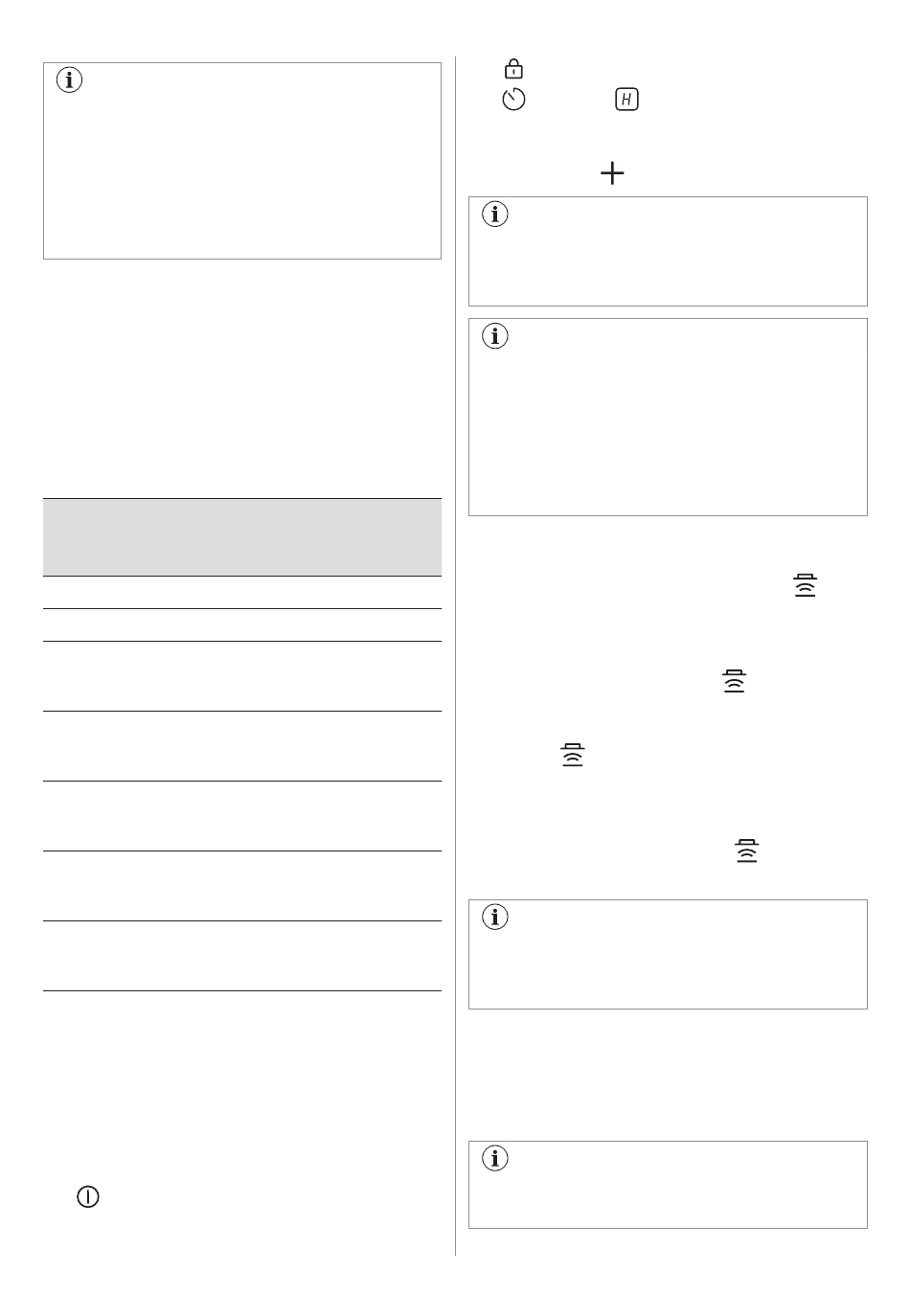 H